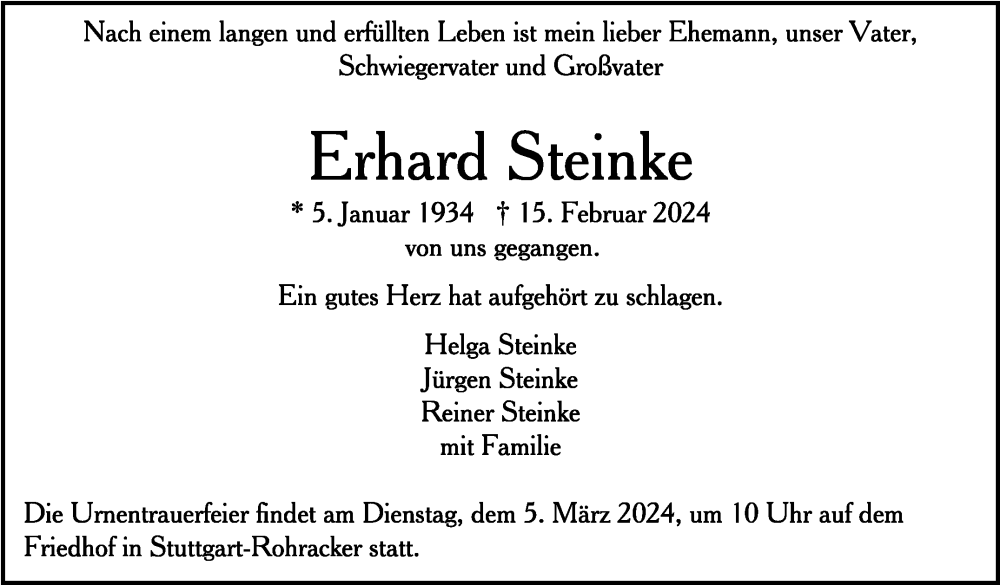 Nach einem langen und erfüllten Leben ist mein lieber Ehemann, unser Vater, Schwiegervater und Großvater

Erhard Steinke

* 5. Januar 1934 † 15. Februar 2024

von uns gegangen.

Ein gutes Herz hat aufgehört zu schlagen.

Helga Steinke
Jürgen Steinke
Reiner Steinke
mit Familie

Die Urnentrauerfeier findet am Dienstag, dem 5. März 2024, um 10 Uhr auf dem Friedhof in Stuttgart-Rohracker statt.